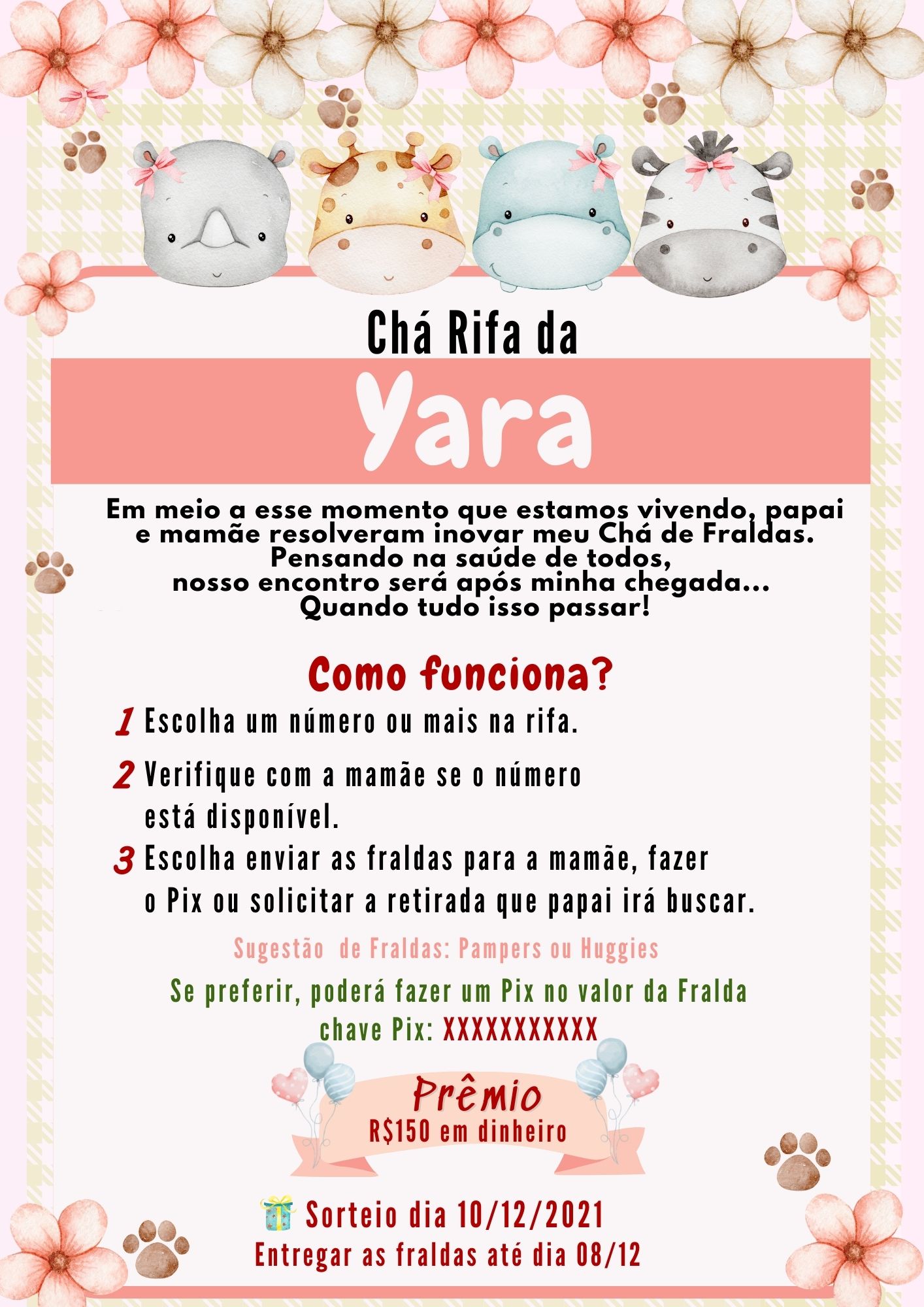 Chá Rifa da

Yara

Em meio a esse momento que estamos vivendo, papai e mamãe resolveram inovar meu Chá de Fraldas.
Pensando na saúde de todos,
nosso encontro será após minha chegada...
Quando tudo isso passar!

Como funciona?

1 Escolha um número ou mais na rifa.

2 Verifique com a mamãe se o número está disponível.

3 Escolha enviar as fraldas para a mamãe, fazer o Pix ou solicitar a retirada que papai irá buscar.

Sugestão de Fraldas: Pampers ou Huggies

Se preferir, poderá fazer um Pix no valor da Fralda
chave Pix: XXXXXXXXXXX

Prêmio
R$150 em dinheiro

Sorteio dia 10/12/2021
Entregar as fraldas até dia 08/12